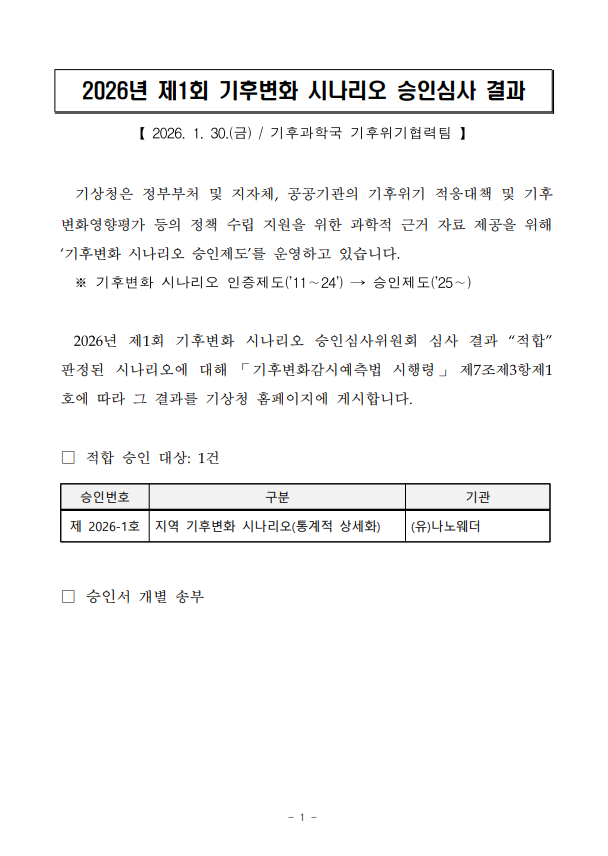 2026년 제1회 기후변화 시나리오 승인심사 결과

【 2026. 1. 30.(금) / 기후과학국 기후위기협력팀 】

기상청은 정부부처 및 지자체, 공공기관의 기후위기 적응대책 및 기후변화영향평가 등의 정책 수립 지원을 위한 과학적 근거 자료 제공을 위해 ‘기후변화 시나리오 승인제도’를 운영하고 있습니다.
※ 기후변화 시나리오 인증제도('11～24') → 승인제도('25～)

2026년 제1회 기후변화 시나리오 승인심사위원회 심사 결과 “적합” 판정된 시나리오에 대해 「기후변화감시예측법 시행령」 제7조제3항제1호에 따라 그 결과를 기상청 홈페이지에 게시합니다.

□ 적합 승인 대상: 1건

| 승인번호 | 구분 | 기관 |
|---|---|---|
| 제 2026-1호 | 지역 기후변화 시나리오(통계적 상세화) | (유)나노웨더 |

□ 승인서 개별 송부

- 1 -